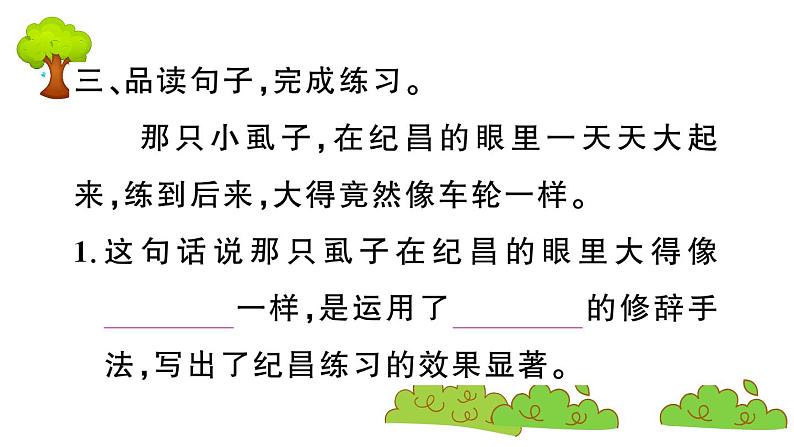 三、品读句子，完成练习。

那只小虱子，在纪昌的眼里一天天大起来，练到后来，大得竟然像车轮一样。

1. 这句话说那只虱子在纪昌的眼里大得像________一样，是运用了________的修辞手法，写出了纪昌练习的效果显著。